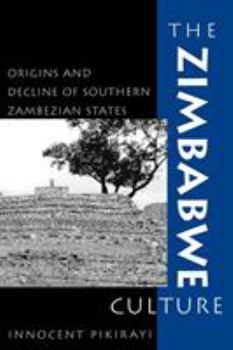 THE ZIMBABWE CULTURE

ORIGINS AND DECLINE OF SOUTHERN ZAMBEZIAN STATES

INNOCENT PIKIRAYI